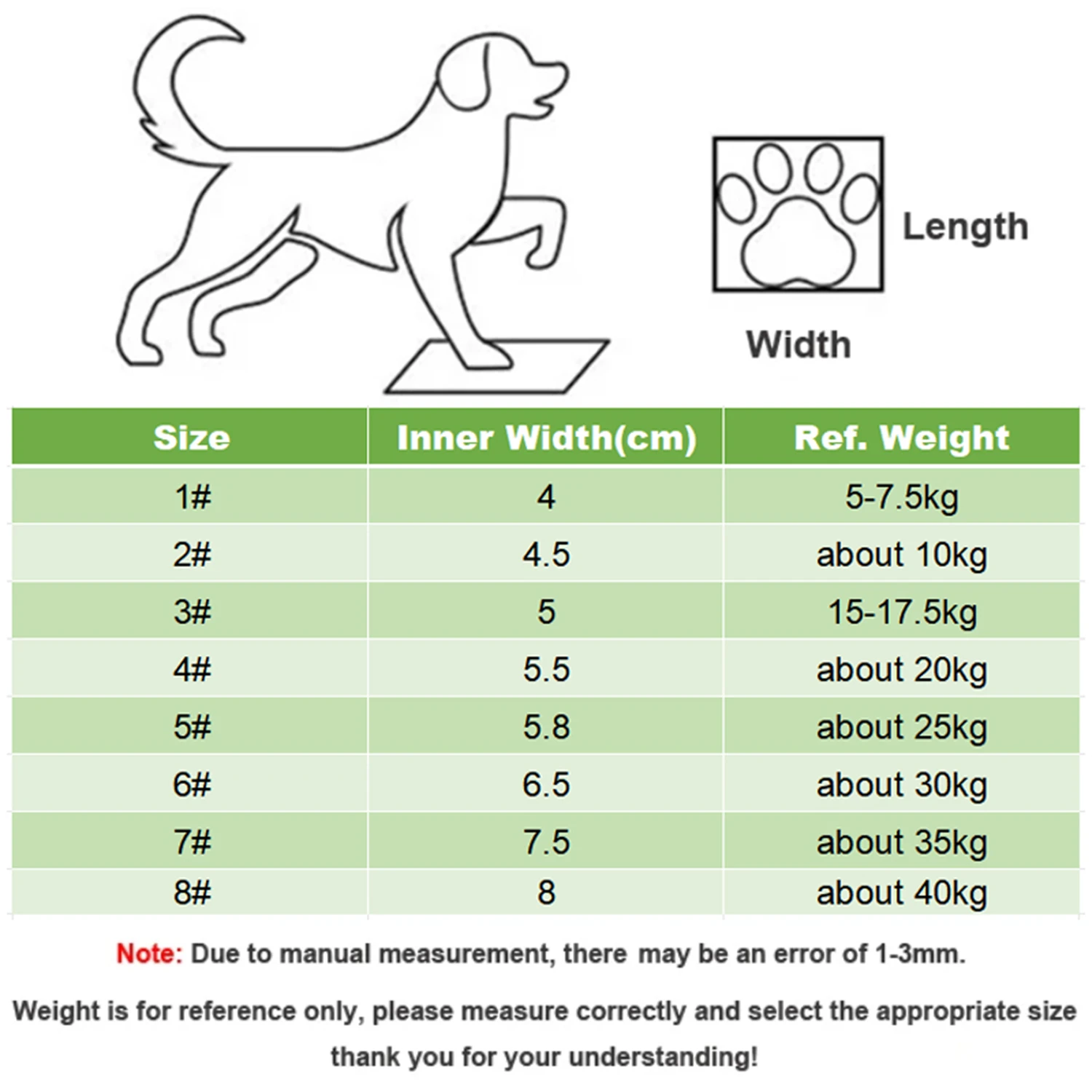 Length

Width

| Size | Inner Width(cm) | Ref. Weight |
|---|---|---|
| 1# | 4 | 5-7.5kg |
| 2# | 4.5 | about 10kg |
| 3# | 5 | 15-17.5kg |
| 4# | 5.5 | about 20kg |
| 5# | 5.8 | about 25kg |
| 6# | 6.5 | about 30kg |
| 7# | 7.5 | about 35kg |
| 8# | 8 | about 40kg |

Note: Due to manual measurement, there may be an error of 1-3mm.

Weight is for reference only, please measure correctly and select the appropriate size thank you for your understanding!